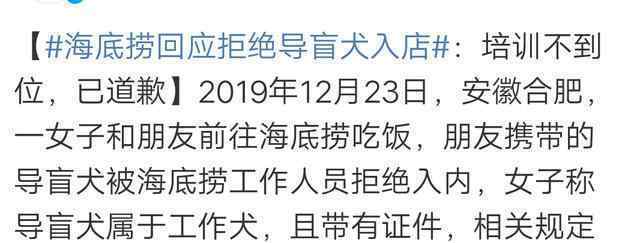 【#海底捞回应拒绝导盲犬入店#：培训不到位，已道歉】2019年12月23日，安徽合肥，一女子和朋友前往海底捞吃饭，朋友携带的导盲犬被海底捞工作人员拒绝入内，女子称导盲犬属于工作犬，且带有证件，相关规定